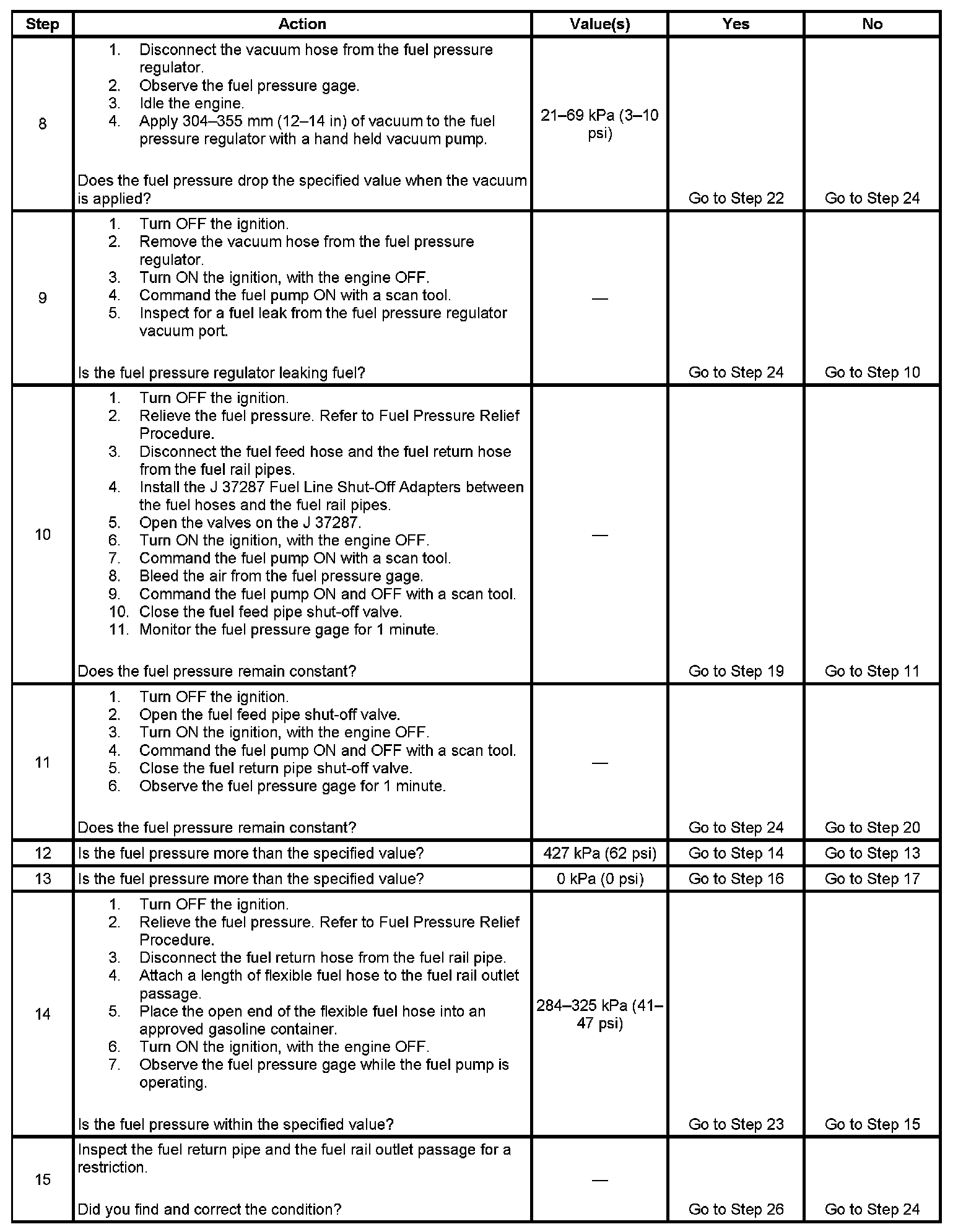 | Step | Action | Value(s) | Yes | No |
|---|---|---|---|---|
| 8 | 1. Disconnect the vacuum hose from the fuel pressure regulator. 2. Observe the fuel pressure gage. 3. Idle the engine. 4. Apply 304–355 mm (12–14 in) of vacuum to the fuel pressure regulator with a hand held vacuum pump. Does the fuel pressure drop the specified value when the vacuum is applied? | 21–69 kPa (3–10 psi) | Go to Step 22 | Go to Step 24 |
| 9 | 1. Turn OFF the ignition. 2. Remove the vacuum hose from the fuel pressure regulator. 3. Turn ON the ignition, with the engine OFF. 4. Command the fuel pump ON with a scan tool. 5. Inspect for a fuel leak from the fuel pressure regulator vacuum port. Is the fuel pressure regulator leaking fuel? | — | Go to Step 24 | Go to Step 10 |
| 10 | 1. Turn OFF the ignition. 2. Relieve the fuel pressure. Refer to Fuel Pressure Relief Procedure. 3. Disconnect the fuel feed hose and the fuel return hose from the fuel rail pipes. 4. Install the J 37287 Fuel Line Shut-Off Adapters between the fuel hoses and the fuel rail pipes. 5. Open the valves on the J 37287. 6. Turn ON the ignition, with the engine OFF. 7. Command the fuel pump ON with a scan tool. 8. Bleed the air from the fuel pressure gage. 9. Command the fuel pump ON and OFF with a scan tool. 10. Close the fuel feed pipe shut-off valve. 11. Monitor the fuel pressure gage for 1 minute. Does the fuel pressure remain constant? | — | Go to Step 19 | Go to Step 11 |
| 11 | 1. Turn OFF the ignition. 2. Open the fuel feed pipe shut-off valve. 3. Turn ON the ignition, with the engine OFF. 4. Command the fuel pump ON and OFF with a scan tool. 5. Close the fuel return pipe shut-off valve. 6. Observe the fuel pressure gage for 1 minute. Does the fuel pressure remain constant? | — | Go to Step 24 | Go to Step 20 |
| 12 | Is the fuel pressure more than the specified value? | 427 kPa (62 psi) | Go to Step 14 | Go to Step 13 |
| 13 | Is the fuel pressure more than the specified value? | 0 kPa (0 psi) | Go to Step 16 | Go to Step 17 |
| 14 | 1. Turn OFF the ignition. 2. Relieve the fuel pressure. Refer to Fuel Pressure Relief Procedure. 3. Disconnect the fuel return hose from the fuel rail pipe. 4. Attach a length of flexible fuel hose to the fuel rail outlet passage. 5. Place the open end of the flexible fuel hose into an approved gasoline container. 6. Turn ON the ignition, with the engine OFF. 7. Observe the fuel pressure gage while the fuel pump is operating. Is the fuel pressure within the specified value? | 284–325 kPa (41–47 psi) | Go to Step 23 | Go to Step 15 |
| 15 | Inspect the fuel return pipe and the fuel rail outlet passage for a restriction. Did you find and correct the condition? | — | Go to Step 26 | Go to Step 24 |